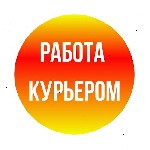 РАБОТА
КУРЬЕРОМ